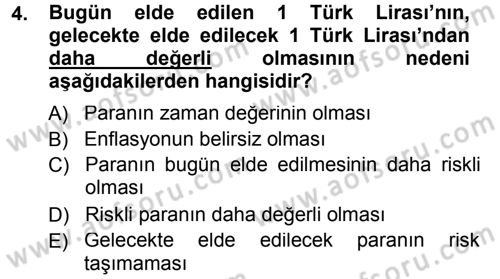 4. Bugün elde edilen 1 Türk Lirası'nın, gelecekte elde edilecek 1 Türk Lirası'ndan daha değerli olmasının nedeni aşağıdakilerden hangisidir?

A) Paranın zaman değerinin olması
B) Enflasyonun belirsiz olması
C) Paranın bugün elde edilmesinin daha riskli olması
D) Riskli paranın daha değerli olması
E) Gelecekte elde edilecek paranın risk taşımaması

www.aofsoru.com